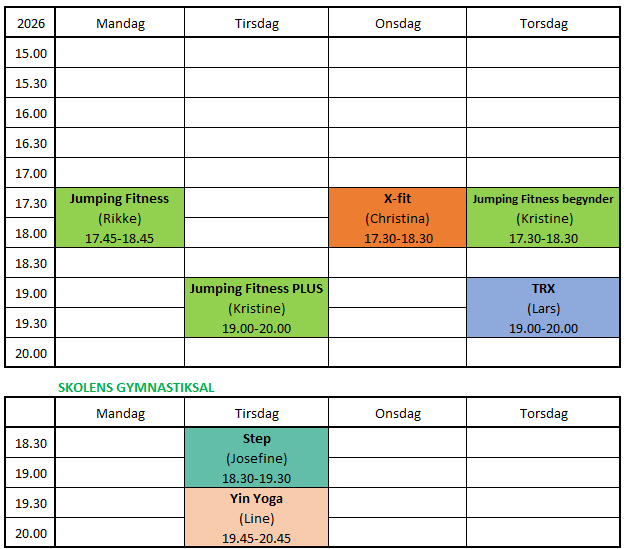 | 2026 | Mandag | Tirsdag | Onsdag | Torsdag |
|---|---|---|---|---|
| 15.00 | | | | |
| 15.30 | | | | |
| 16.00 | | | | |
| 16.30 | | | | |
| 17.00 | | | | |
| 17.30 | Jumping Fitness (Rikke) 17.45-18.45 | | X-fit (Christina) 17.30-18.30 | Jumping Fitness begynder (Kristine) 17.30-18.30 |
| 18.00 | | | | |
| 18.30 | | | | |
| 19.00 | | Jumping Fitness PLUS (Kristine) 19.00-20.00 | | TRX (Lars) 19.00-20.00 |
| 19.30 | | | | |
| 20.00 | | | | |

SKOLENS GYMNASTIKSAL

| | Mandag | Tirsdag | Onsdag | Torsdag |
|---|---|---|---|---|
| 18.30 | | Step (Josefine) 18.30-19.30 | | |
| 19.00 | | | | |
| 19.30 | | Yin Yoga (Line) 19.45-20.45 | | |
| 20.00 | | | | |